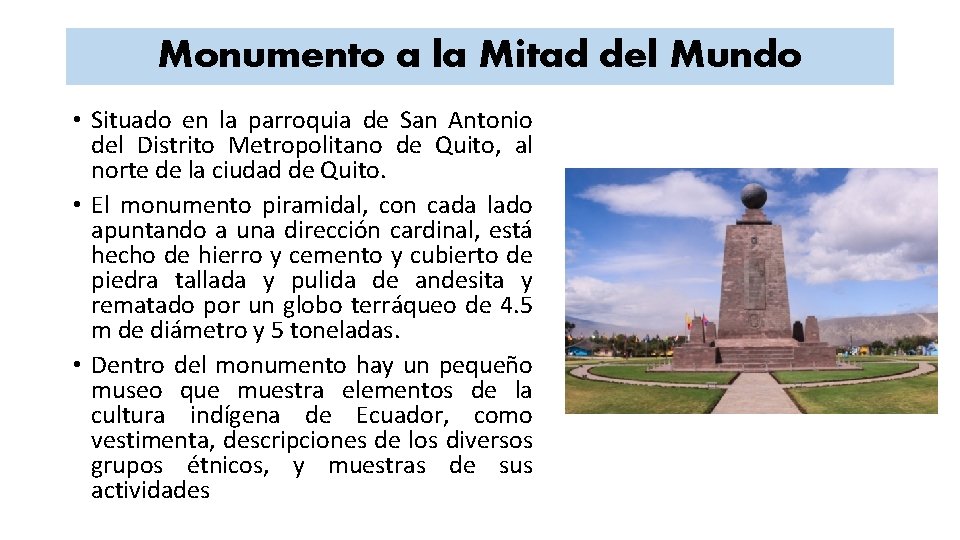 Monumento a la Mitad del Mundo

• Situado en la parroquia de San Antonio del Distrito Metropolitano de Quito, al norte de la ciudad de Quito.

• El monumento piramidal, con cada lado apuntando a una dirección cardinal, está hecho de hierro y cemento y cubierto de piedra tallada y pulida de andesita y rematado por un globo terráqueo de 4.5 m de diámetro y 5 toneladas.

• Dentro del monumento hay un pequeño museo que muestra elementos de la cultura indígena de Ecuador, como vestimenta, descripciones de los diversos grupos étnicos, y muestras de sus actividades